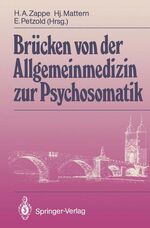 H. A. Zappe Hj. Mattern
E. Petzold (Hrsg.)

Brücken von der Allgemeinmedizin zur Psychosomatik

Springer-Verlag